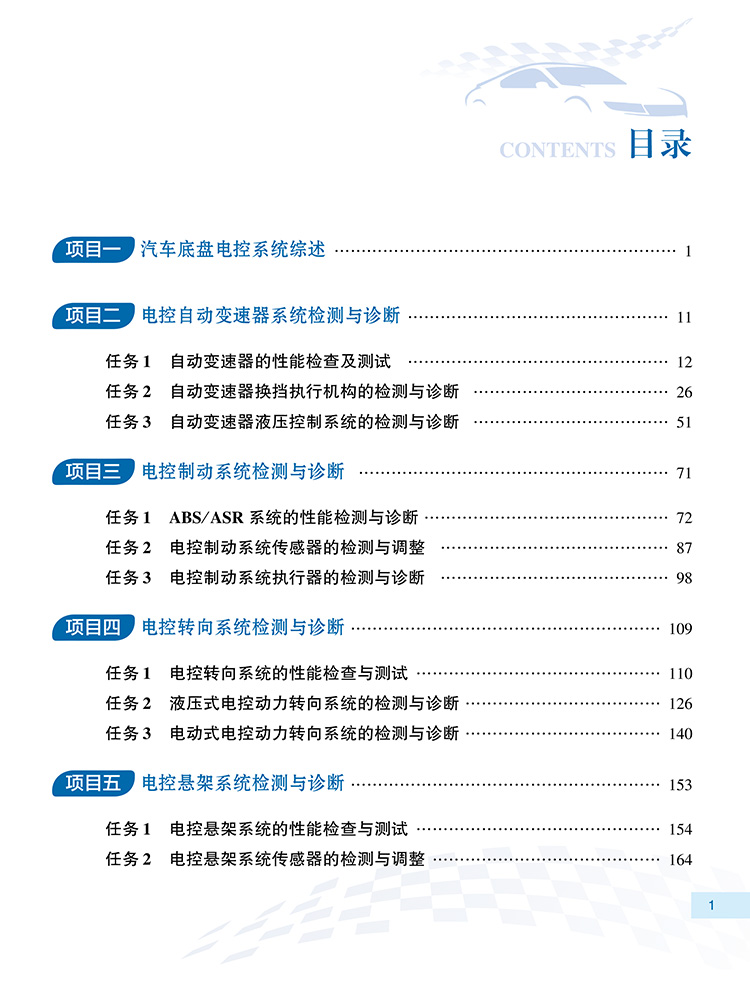 CONTENTS 目录

项目一 汽车底盘电控系统综述 1

项目二 电控自动变速器系统检测与诊断 11

任务1 自动变速器的性能检查及测试 12
任务2 自动变速器换挡执行机构的检测与诊断 26
任务3 自动变速器液压控制系统的检测与诊断 51

项目三 电控制动系统检测与诊断 71

任务1 ABS/ASR系统的性能检测与诊断 72
任务2 电控制动系统传感器的检测与调整 87
任务3 电控制动系统执行器的检测与诊断 98

项目四 电控转向系统检测与诊断 109

任务1 电控转向系统的性能检查与测试 110
任务2 液压式电控动力转向系统的检测与诊断 126
任务3 电动式电控动力转向系统的检测与诊断 140

项目五 电控悬架系统检测与诊断 153

任务1 电控悬架系统的性能检查与测试 154
任务2 电控悬架系统传感器的检测与调整 164

1